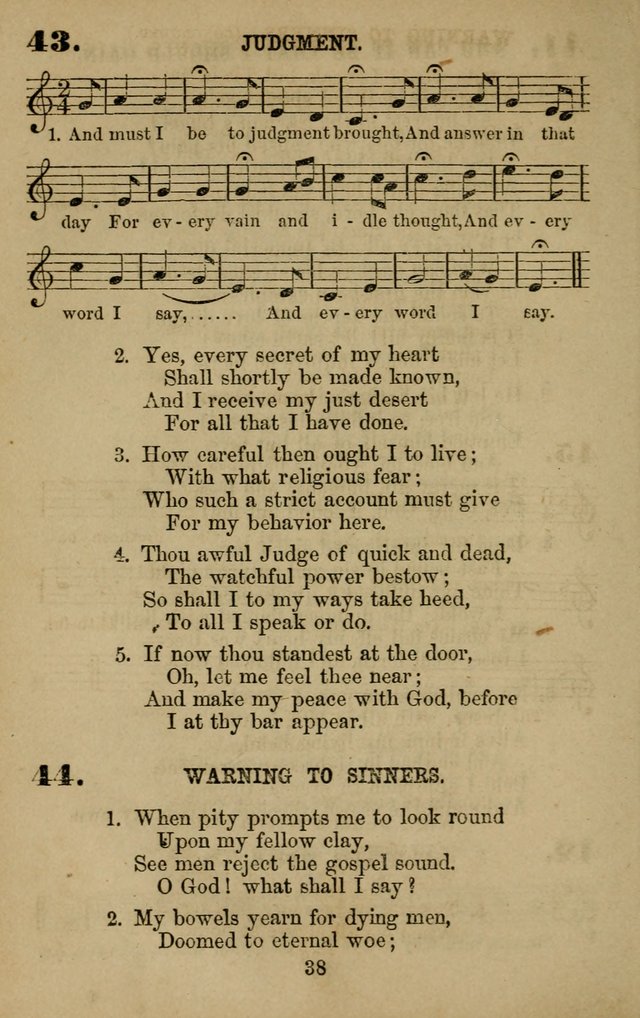 43. JUDGMENT.

1. And must I be to judgment brought, And answer in that day For ev - ery vain and i - dle thought, And ev - ery word I say, ...... And ev - ery word I say.

2. Yes, every secret of my heart
Shall shortly be made known,
And I receive my just desert
For all that I have done.

3. How careful then ought I to live;
With what religious fear;
Who such a strict account must give
For my behavior here.

4. Thou awful Judge of quick and dead,
The watchful power bestow;
So shall I to my ways take heed,
To all I speak or do.

5. If now thou standest at the door,
Oh, let me feel thee near;
And make my peace with God, before
I at thy bar appear.

44. WARNING TO SINNERS.

1. When pity prompts me to look round
Upon my fellow clay,
See men reject the gospel sound.
O God! what shall I say?

2. My bowels yearn for dying men,
Doomed to eternal woe;

38